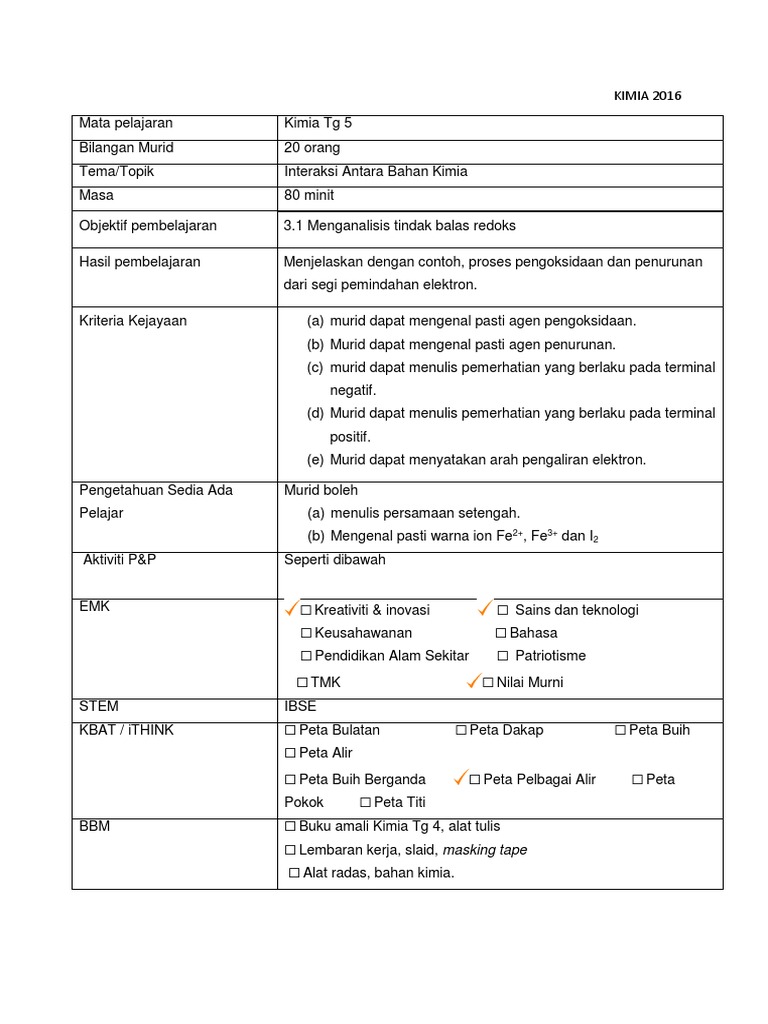 KIMIA 2016

| Mata pelajaran | Kimia Tg 5 |
|---|---|
| Bilangan Murid | 20 orang |
| Tema/Topik | Interaksi Antara Bahan Kimia |
| Masa | 80 minit |
| Objektif pembelajaran | 3.1 Menganalisis tindak balas redoks |
| Hasil pembelajaran | Menjelaskan dengan contoh, proses pengoksidaan dan penurunan dari segi pemindahan elektron. |
| Kriteria Kejayaan | (a) murid dapat mengenal pasti agen pengoksidaan. (b) Murid dapat mengenal pasti agen penurunan. (c) murid dapat menulis pemerhatian yang berlaku pada terminal negatif. (d) Murid dapat menulis pemerhatian yang berlaku pada terminal positif. (e) Murid dapat menyatakan arah pengaliran elektron. |
| Pengetahuan Sedia Ada Pelajar | Murid boleh (a) menulis persamaan setengah. (b) Mengenal pasti warna ion $Fe^{2+}$, $Fe^{3+}$ dan $I_2$ |
| Aktiviti P&P | Seperti dibawah |
| EMK | ✓☐ Kreativiti & inovasi ✓☐ Sains dan teknologi ☐ Keusahawanan ☐ Bahasa ☐ Pendidikan Alam Sekitar ☐ Patriotisme ☐ TMK ✓☐ Nilai Murni |
| STEM | IBSE |
| KBAT / iTHINK | ☐ Peta Bulatan ☐ Peta Dakap ☐ Peta Buih ☐ Peta Alir ☐ Peta Buih Berganda ✓☐ Peta Pelbagai Alir ☐ Peta Pokok ☐ Peta Titi |
| BBM | ☐ Buku amali Kimia Tg 4, alat tulis ☐ Lembaran kerja, slaid, masking tape ☐ Alat radas, bahan kimia. |